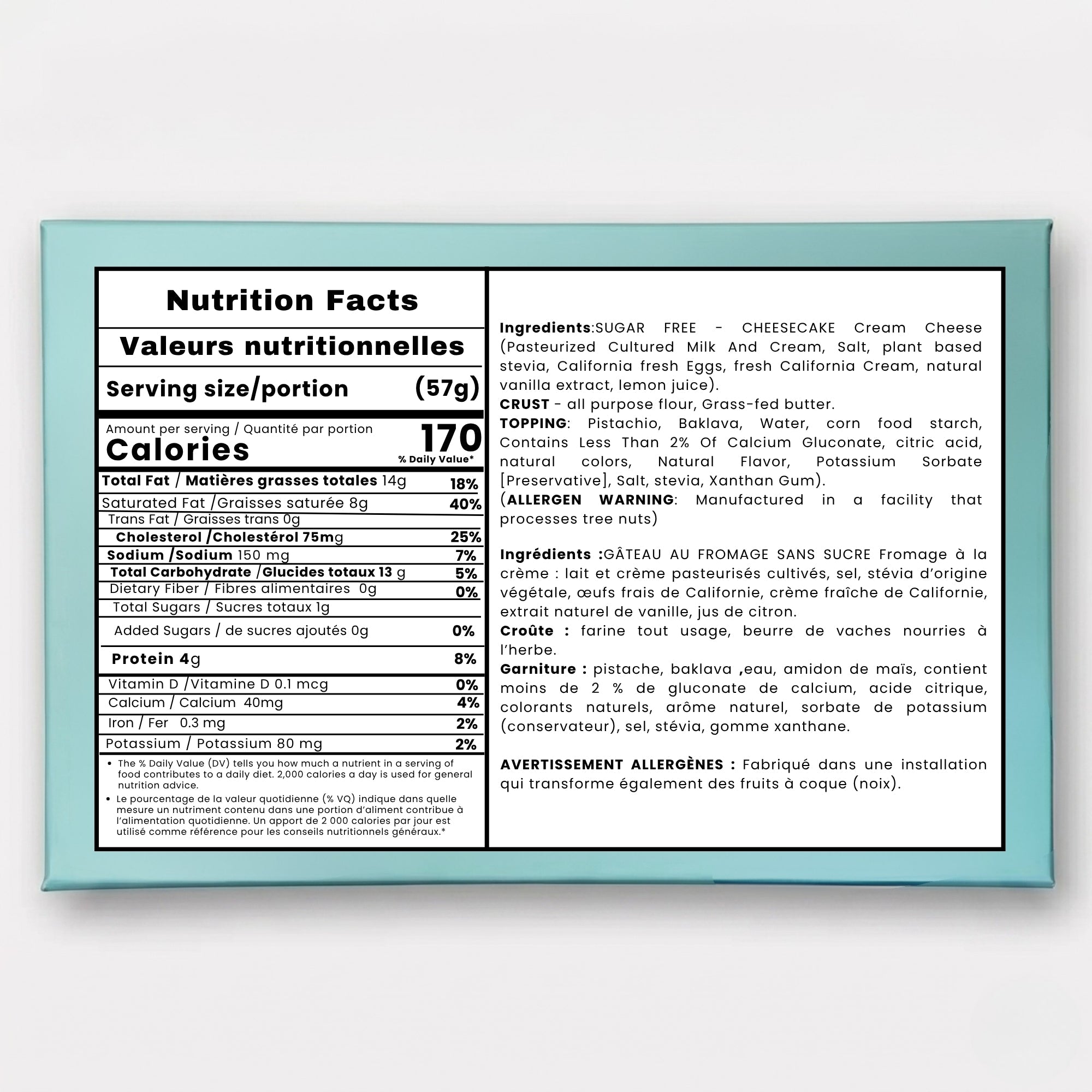 Nutrition Facts

Valeurs nutritionnelles

Serving size/portion (57g)

Amount per serving / Quantité par portion
Calories 170
% Daily Value*

| | |
|---|---|
| Total Fat / Matières grasses totales 14g | 18% |
| Saturated Fat /Graisses saturée 8g | 40% |
| Trans Fat / Graisses trans 0g | |
| Cholesterol /Cholestérol 75mg | 25% |
| Sodium /Sodium 150 mg | 7% |
| Total Carbohydrate /Glucides totaux 13 g | 5% |
| Dietary Fiber / Fibres alimentaires 0g | 0% |
| Total Sugars / Sucres totaux 1g | |
| Added Sugars / de sucres ajoutés 0g | 0% |
| Protein 4g | 8% |
| Vitamin D /Vitamine D 0.1 mcg | 0% |
| Calcium / Calcium 40mg | 4% |
| Iron / Fer 0.3 mg | 2% |
| Potassium / Potassium 80 mg | 2% |

• The % Daily Value (DV) tells you how much a nutrient in a serving of food contributes to a daily diet. 2,000 calories a day is used for general nutrition advice.
• Le pourcentage de la valeur quotidienne (% VQ) indique dans quelle mesure un nutriment contenu dans une portion d'aliment contribue à l'alimentation quotidienne. Un apport de 2 000 calories par jour est utilisé comme référence pour les conseils nutritionnels généraux.*

Ingredients:SUGAR FREE - CHEESECAKE Cream Cheese (Pasteurized Cultured Milk And Cream, Salt, plant based stevia, California fresh Eggs, fresh California Cream, natural vanilla extract, lemon juice).
CRUST - all purpose flour, Grass-fed butter.
TOPPING: Pistachio, Baklava, Water, corn food starch, Contains Less Than 2% Of Calcium Gluconate, citric acid, natural colors, Natural Flavor, Potassium Sorbate [Preservative], Salt, stevia, Xanthan Gum).
(ALLERGEN WARNING: Manufactured in a facility that processes tree nuts)

Ingrédients :GÂTEAU AU FROMAGE SANS SUCRE Fromage à la crème : lait et crème pasteurisés cultivés, sel, stévia d'origine végétale, œufs frais de Californie, crème fraîche de Californie, extrait naturel de vanille, jus de citron.
Croûte : farine tout usage, beurre de vaches nourries à l'herbe.
Garniture : pistache, baklava ,eau, amidon de maïs, contient moins de 2 % de gluconate de calcium, acide citrique, colorants naturels, arôme naturel, sorbate de potassium (conservateur), sel, stévia, gomme xanthane.

AVERTISSEMENT ALLERGÈNES : Fabriqué dans une installation qui transforme également des fruits à coque (noix).